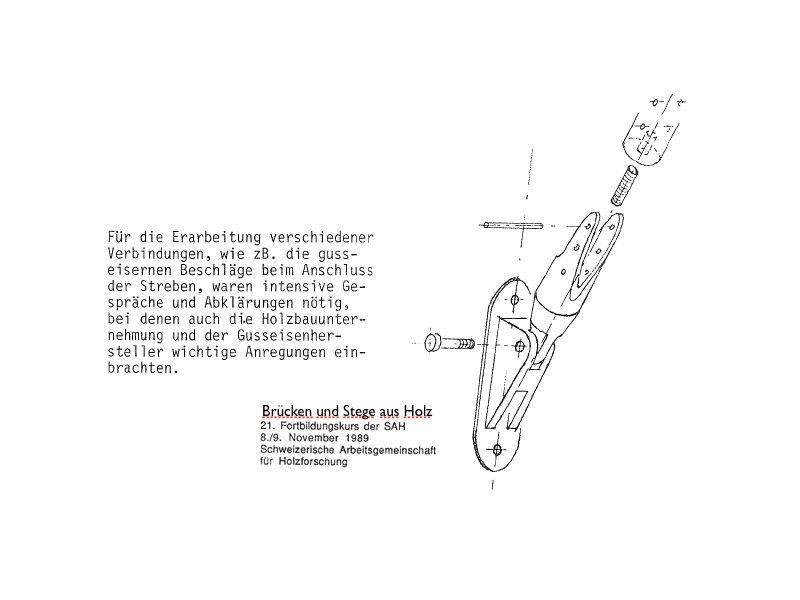 Für die Erarbeitung verschiedener Verbindungen, wie zB. die gusseisernen Beschläge beim Anschluss der Streben, waren intensive Gespräche und Abklärungen nötig, bei denen auch die Holzbauunternehmung und der Gusseisenhersteller wichtige Anregungen einbrachten.

Brücken und Stege aus Holz
21. Fortbildungskurs der SAH
8./9. November 1989
Schweizerische Arbeitsgemeinschaft für Holzforschung